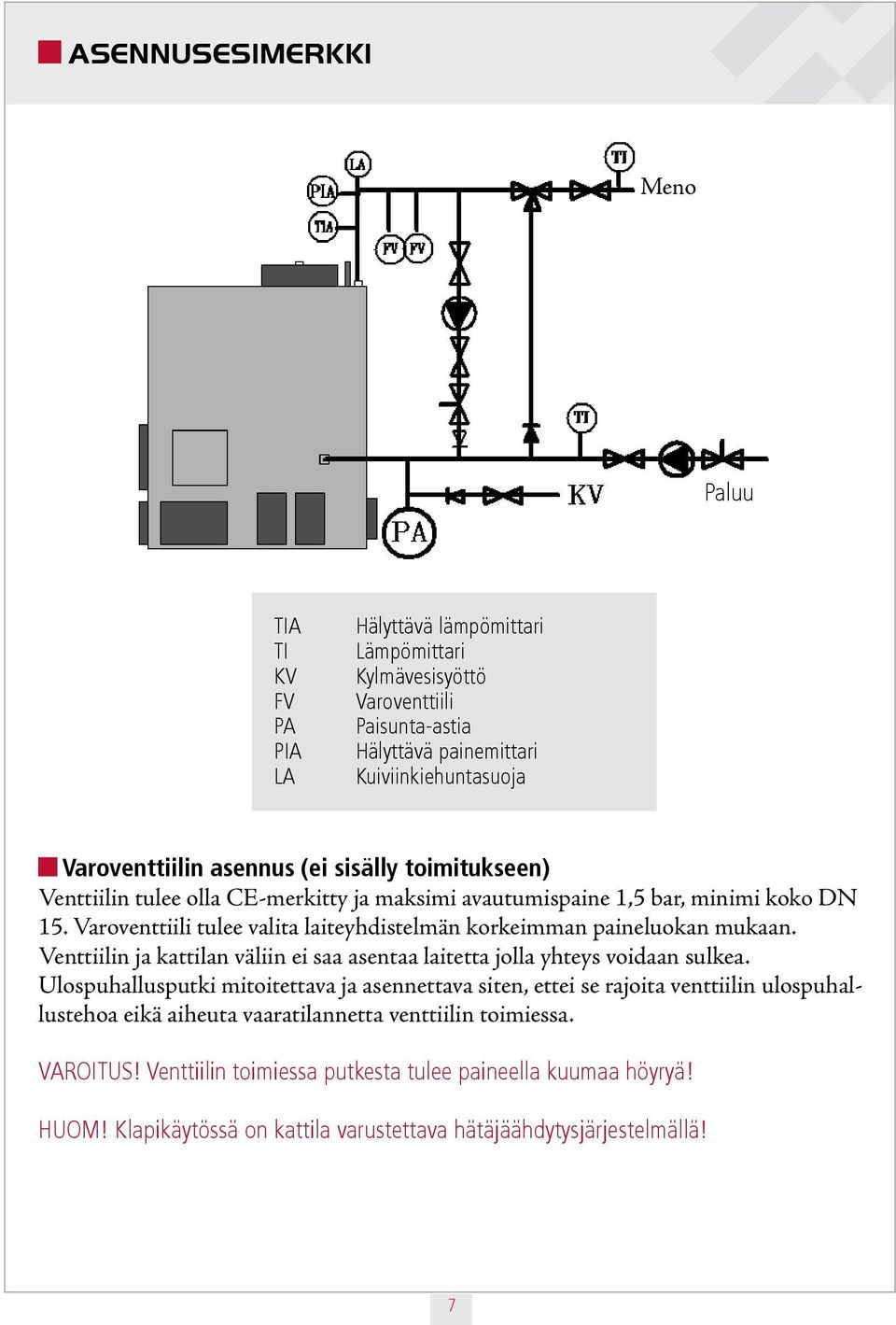 ASENNUSESIMERKKI

LA
PIA
TIA
FV FV
TI
Meno
TI
KV
Paluu
PA

| TIA | Hälyttävä lämpömittari |
|---|---|
| TI | Lämpömittari |
| KV | Kylmävesisyöttö |
| FV | Varoventtiili |
| PA | Paisunta-astia |
| PIA | Hälyttävä painemittari |
| LA | Kuiviinkiehuntasuoja |

Varoventtiilin asennus (ei sisälly toimitukseen)
Venttiilin tulee olla CE-merkitty ja maksimi avautumispaine 1,5 bar, minimi koko DN 15. Varoventtiili tulee valita laiteyhdistelmän korkeimman paineluokan mukaan. Venttiilin ja kattilan väliin ei saa asentaa laitetta jolla yhteys voidaan sulkea. Ulospuhallusputki mitoitettava ja asennettava siten, ettei se rajoita venttiilin ulospuhallustehoa eikä aiheuta vaaratilannetta venttiilin toimiessa.

VAROITUS! Venttiilin toimiessa putkesta tulee paineella kuumaa höyryä!

HUOM! Klapikäytössä on kattila varustettava hätäjäähdytysjärjestelmällä!

7